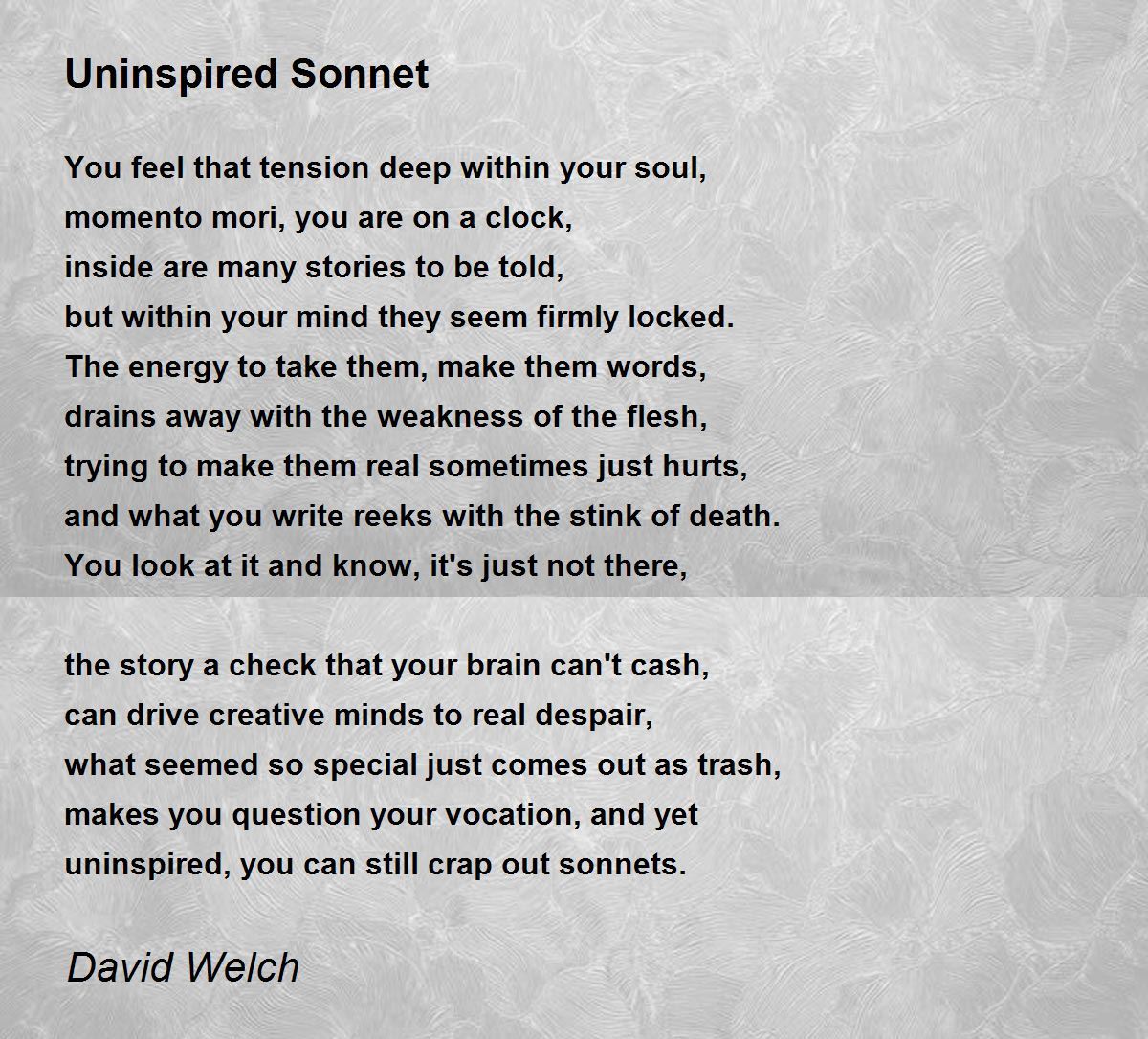 Uninspired Sonnet

You feel that tension deep within your soul,
momento mori, you are on a clock,
inside are many stories to be told,
but within your mind they seem firmly locked.
The energy to take them, make them words,
drains away with the weakness of the flesh,
trying to make them real sometimes just hurts,
and what you write reeks with the stink of death.
You look at it and know, it's just not there,

the story a check that your brain can't cash,
can drive creative minds to real despair,
what seemed so special just comes out as trash,
makes you question your vocation, and yet
uninspired, you can still crap out sonnets.

David Welch